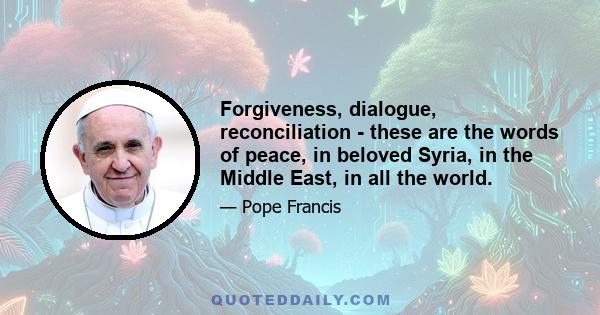 Forgiveness, dialogue, reconciliation - these are the words of peace, in beloved Syria, in the Middle East, in all the world.

— Pope Francis

QUOTEDDAILY.COM